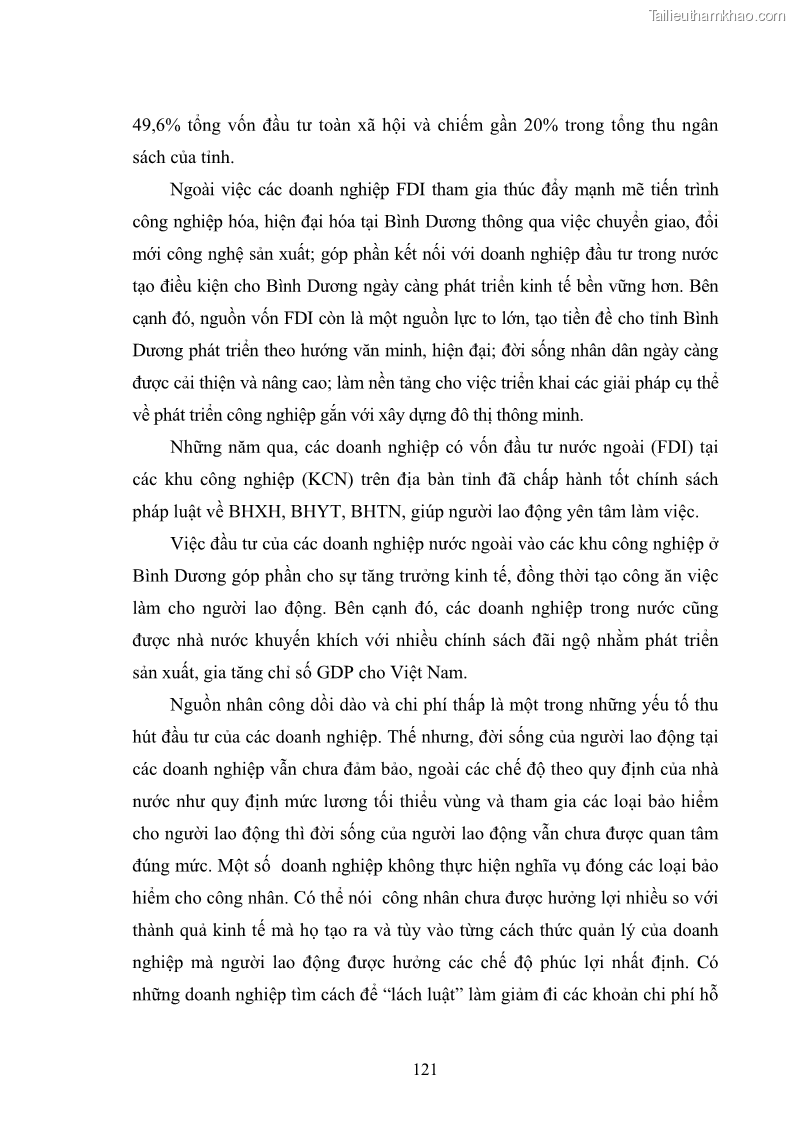 Tailieuthamkhao.com

49,6% tổng vốn đầu tư toàn xã hội và chiếm gần 20% trong tổng thu ngân sách của tỉnh.

Ngoài việc các doanh nghiệp FDI tham gia thúc đẩy mạnh mẽ tiến trình công nghiệp hóa, hiện đại hóa tại Bình Dương thông qua việc chuyển giao, đổi mới công nghệ sản xuất; góp phần kết nối với doanh nghiệp đầu tư trong nước tạo điều kiện cho Bình Dương ngày càng phát triển kinh tế bền vững hơn. Bên cạnh đó, nguồn vốn FDI còn là một nguồn lực to lớn, tạo tiền đề cho tỉnh Bình Dương phát triển theo hướng văn minh, hiện đại; đời sống nhân dân ngày càng được cải thiện và nâng cao; làm nền tảng cho việc triển khai các giải pháp cụ thể về phát triển công nghiệp gắn với xây dựng đô thị thông minh.

Những năm qua, các doanh nghiệp có vốn đầu tư nước ngoài (FDI) tại các khu công nghiệp (KCN) trên địa bàn tỉnh đã chấp hành tốt chính sách pháp luật về BHXH, BHYT, BHTN, giúp người lao động yên tâm làm việc.

Việc đầu tư của các doanh nghiệp nước ngoài vào các khu công nghiệp ở Bình Dương góp phần cho sự tăng trưởng kinh tế, đồng thời tạo công ăn việc làm cho người lao động. Bên cạnh đó, các doanh nghiệp trong nước cũng được nhà nước khuyến khích với nhiều chính sách đãi ngộ nhằm phát triển sản xuất, gia tăng chỉ số GDP cho Việt Nam.

Nguồn nhân công dồi dào và chi phí thấp là một trong những yếu tố thu hút đầu tư của các doanh nghiệp. Thế nhưng, đời sống của người lao động tại các doanh nghiệp vẫn chưa đảm bảo, ngoài các chế độ theo quy định của nhà nước như quy định mức lương tối thiểu vùng và tham gia các loại bảo hiểm cho người lao động thì đời sống của người lao động vẫn chưa được quan tâm đúng mức. Một số doanh nghiệp không thực hiện nghĩa vụ đóng các loại bảo hiểm cho công nhân. Có thể nói công nhân chưa được hưởng lợi nhiều so với thành quả kinh tế mà họ tạo ra và tùy vào từng cách thức quản lý của doanh nghiệp mà người lao động được hưởng các chế độ phúc lợi nhất định. Có những doanh nghiệp tìm cách để “lách luật” làm giảm đi các khoản chi phí hỗ

121